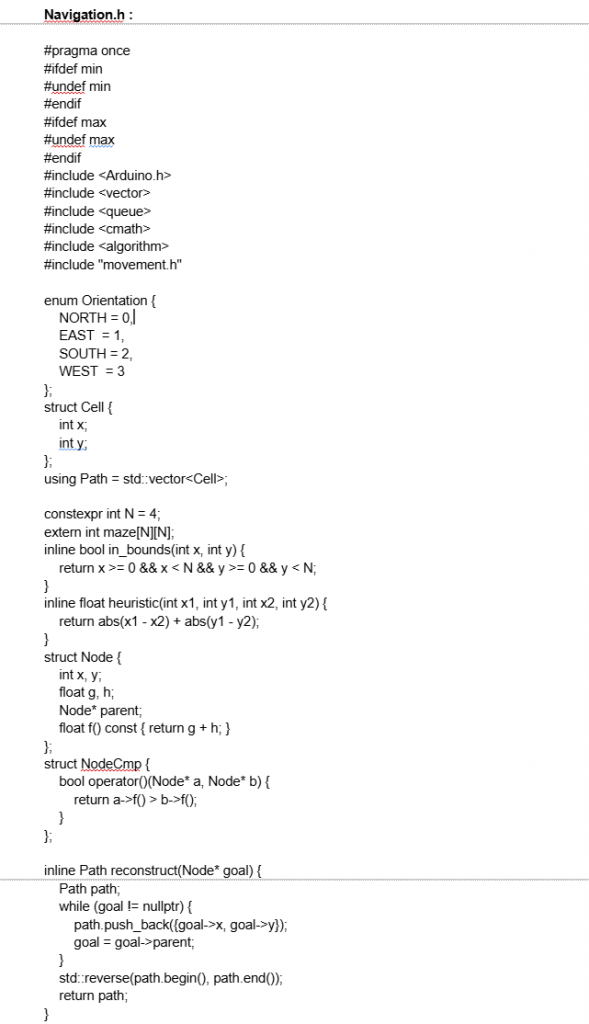 Navigation.h :

#pragma once
#ifdef min
#undef min
#endif
#ifdef max
#undef max
#endif
#include <Arduino.h>
#include <vector>
#include <queue>
#include <cmath>
#include <algorithm>
#include "movement.h"

enum Orientation {
NORTH = 0,
EAST = 1,
SOUTH = 2,
WEST = 3
};
struct Cell {
int x;
int y;
};
using Path = std::vector<Cell>;

constexpr int N = 4;
extern int maze[N][N];
inline bool in_bounds(int x, int y) {
return x >= 0 && x < N && y >= 0 && y < N;
}
inline float heuristic(int x1, int y1, int x2, int y2) {
return abs(x1 - x2) + abs(y1 - y2);
}
struct Node {
int x, y;
float g, h;
Node* parent;
float f() const { return g + h; }
};
struct NodeCmp {
bool operator()(Node* a, Node* b) {
return a->f() > b->f();
}
};

inline Path reconstruct(Node* goal) {
Path path;
while (goal != nullptr) {
path.push_back({goal->x, goal->y});
goal = goal->parent;
}
std::reverse(path.begin(), path.end());
return path;
}